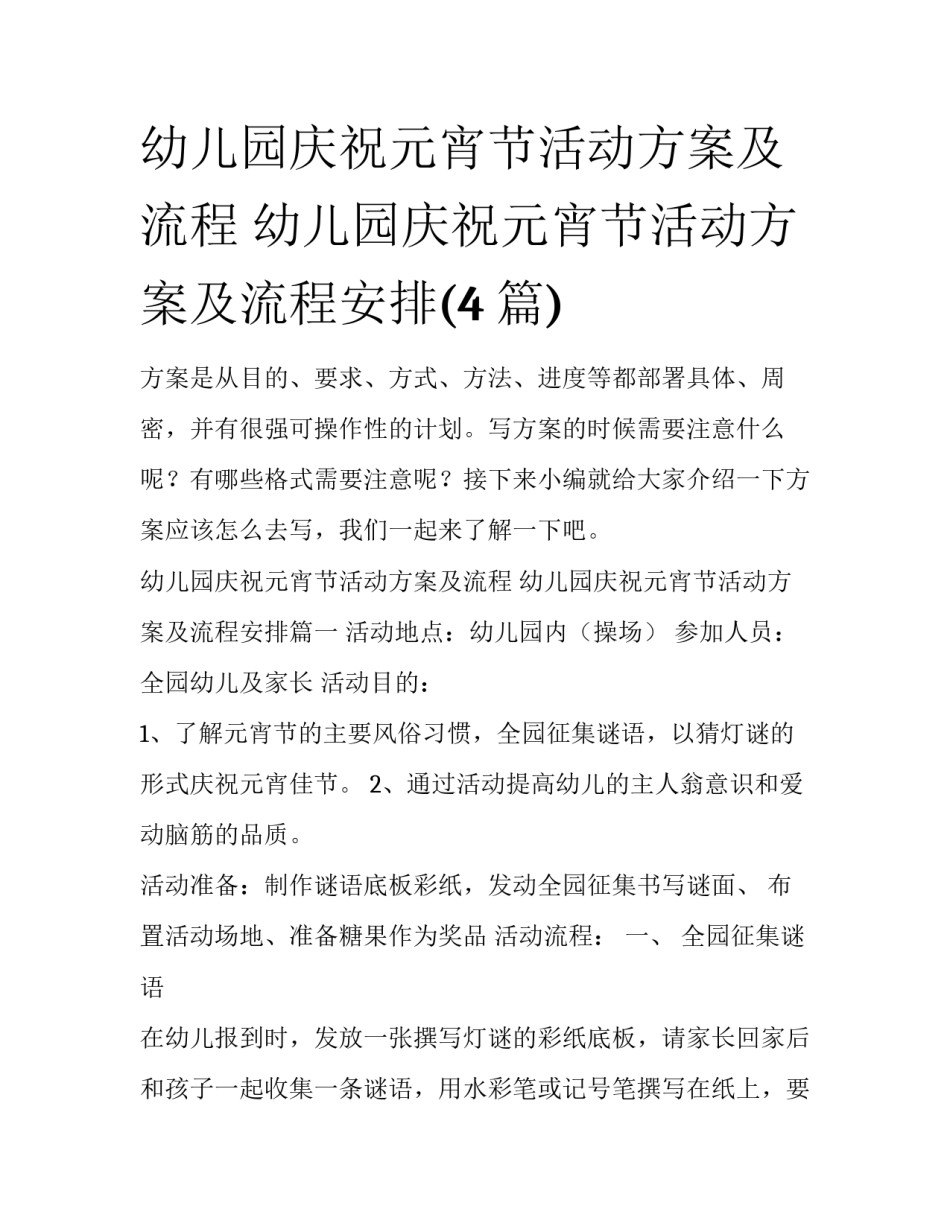 幼儿园庆祝元宵节活动方案及流程 幼儿园庆祝元宵节活动方案及流程安排(4 篇)

方案是从目的、要求、方式、方法、进度等都部署具体、周密，并有很强可操作性的计划。写方案的时候需要注意什么呢？有哪些格式需要注意呢？接下来小编就给大家介绍一下方案应该怎么去写，我们一起来了解一下吧。

幼儿园庆祝元宵节活动方案及流程 幼儿园庆祝元宵节活动方案及流程安排篇一 活动地点：幼儿园内（操场） 参加人员：全园幼儿及家长 活动目的：

1、了解元宵节的主要风俗习惯，全园征集谜语，以猜灯谜的形式庆祝元宵佳节。 2、通过活动提高幼儿的主人翁意识和爱动脑筋的品质。

活动准备：制作谜语底板彩纸，发动全园征集书写谜面、 布置活动场地、准备糖果作为奖品 活动流程： 一、 全园征集谜语

在幼儿报到时，发放一张撰写灯谜的彩纸底板，请家长回家后和孩子一起收集一条谜语，用水彩笔或记号笔撰写在纸上，要